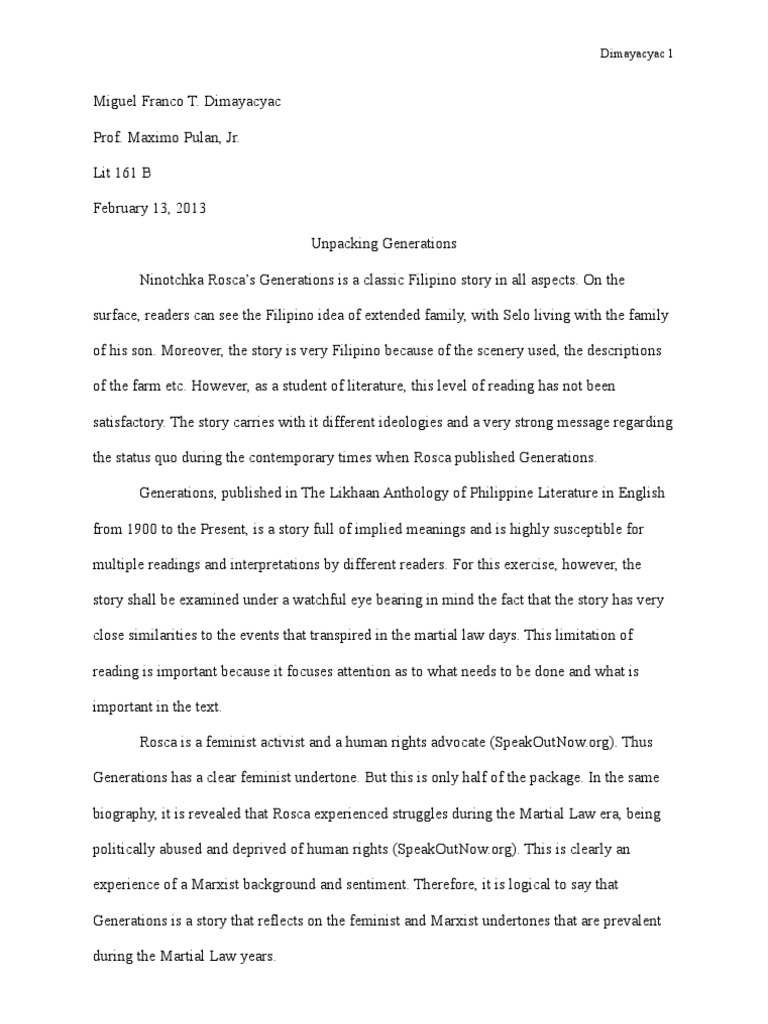 Dimayacyac 1

Miguel Franco T. Dimayacyac

Prof. Maximo Pulan, Jr.

Lit 161 B

February 13, 2013

Unpacking Generations

Ninotchka Rosca's Generations is a classic Filipino story in all aspects. On the surface, readers can see the Filipino idea of extended family, with Selo living with the family of his son. Moreover, the story is very Filipino because of the scenery used, the descriptions of the farm etc. However, as a student of literature, this level of reading has not been satisfactory. The story carries with it different ideologies and a very strong message regarding the status quo during the contemporary times when Rosca published Generations.

Generations, published in The Likhaan Anthology of Philippine Literature in English from 1900 to the Present, is a story full of implied meanings and is highly susceptible for multiple readings and interpretations by different readers. For this exercise, however, the story shall be examined under a watchful eye bearing in mind the fact that the story has very close similarities to the events that transpired in the martial law days. This limitation of reading is important because it focuses attention as to what needs to be done and what is important in the text.

Rosca is a feminist activist and a human rights advocate (SpeakOutNow.org). Thus Generations has a clear feminist undertone. But this is only half of the package. In the same biography, it is revealed that Rosca experienced struggles during the Martial Law era, being politically abused and deprived of human rights (SpeakOutNow.org). This is clearly an experience of a Marxist background and sentiment. Therefore, it is logical to say that Generations is a story that reflects on the feminist and Marxist undertones that are prevalent during the Martial Law years.